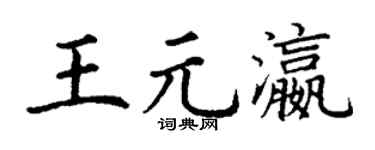 王元瀛

词典网